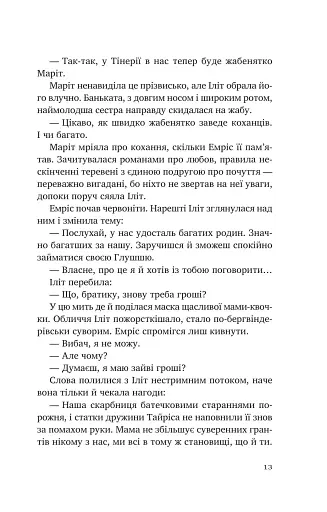 — Так-так, у Тінерії в нас тепер буде жабенятко Маріт.

Маріт ненавиділа це прізвисько, але Іліт обрала його влучно. Баньката, з довгим носом і широким ротом, наймолодша сестра направду скидалася на жабу.

— Цікаво, як швидко жабенятко заведе коханців. І чи багато.

Маріт мріяла про кохання, скільки Емріс її пам'ятав. Зачитувалася романами про любов, правила нескінченні теревені з єдиною подругою про почуття — переважно вигадані, бо ніхто не звертав на неї уваги, допоки поруч сяяла Іліт.

Емріс почав червоніти. Нарешті Іліт зглянулася над ним і змінила тему:

— Послухай, у нас удосталь багатих родин. Значно багатших за нашу. Заручишся й зможеш спокійно займатися своєю Глушшю.

— Власне, про це я й хотів із тобою поговорити…

Іліт перебила:

— Що, братику, знову треба гроші?

У цю мить де й поділася маска щасливої мами-квочки. Обличчя Іліт пожорсткішало, стало по-бергвіндерівськи суворим. Емріс спромігся лиш кивнути.

— Вибач, я не можу.

— Але чому?

— Думаєш, я маю зайві гроші?

Слова полилися з Іліт нестримним потоком, наче вона тільки й чекала нагоди:

— Наша скарбниця батечковими стараннями порожня, і статки дружини Тайріса не наповнили її знов за помахом руки. Мама не збільшує суверенних грантів нікому з нас, ми всі в тому ж становищі, що й ти.

13